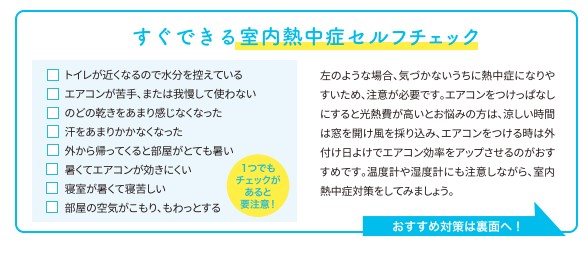 すぐできる室内熱中症セルフチェック

☐ トイレが近くなるので水分を控えている
☐ エアコンが苦手、または我慢して使わない
☐ のどの乾きをあまり感じなくなった
☐ 汗をあまりかかなくなった
☐ 外から帰ってくると部屋がとても暑い
☐ 暑くてエアコンが効きにくい
☐ 寝室が暑くて寝苦しい
☐ 部屋の空気がこもり、もわっとする

1つでもチェックがあると要注意！

左のような場合、気づかないうちに熱中症になりやすいため、注意が必要です。エアコンをつけっぱなしにすると光熱費が高いとお悩みの方は、涼しい時間は窓を開け風を採り込み、エアコンをつける時は外付け日よけでエアコン効率をアップさせるのがおすすめです。温度計や湿度計にも注意しながら、室内熱中症対策をしてみましょう。

おすすめ対策は裏面へ！